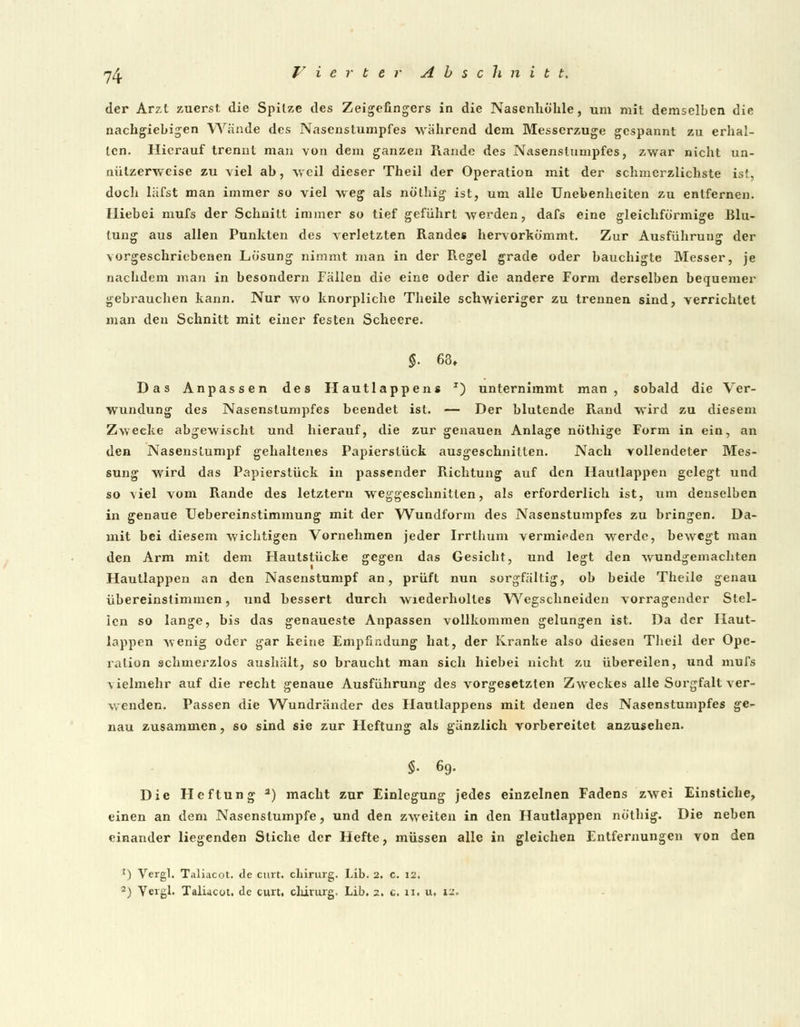 74 Vierter Abschnitt.

der Arzt zuerst die Spitze des Zeigefingers in die Nasenhöhle, um mit demselben die nachgiebigen Wände des Nasenstumpfes während dem Messerzuge gespannt zu erhalten. Hierauf trennt man von dem ganzen Rande des Nasenstumpfes, zwar nicht unnützerweise zu viel ab, weil dieser Theil der Operation mit der schmerzlichste ist, doch läfst man immer so viel weg als nöthig ist, um alle Unebenheiten zu entfernen. Hiebei mufs der Schnitt immer so tief geführt werden, dafs eine gleichförmige Blutung aus allen Punkten des verletzten Randes hervorkömmt. Zur Ausführung der vorgeschriebenen Lösung nimmt man in der Regel grade oder bauchigte Messer, je nachdem man in besondern Fällen die eine oder die andere Form derselben bequemer gebrauchen kann. Nur wo knorpliche Theile schwieriger zu trennen sind, verrichtet man den Schnitt mit einer festen Scheere.

§. 68.

Das Anpassen des Hautlappens $^{1}$) unternimmt man, sobald die Verwundung des Nasenstumpfes beendet ist. — Der blutende Rand wird zu diesem Zwecke abgewischt und hierauf, die zur genauen Anlage nöthige Form in ein, an den Nasenstumpf gehaltenes Papierstück ausgeschnitten. Nach vollendeter Messung wird das Papierstück in passender Richtung auf den Hautlappen gelegt und so viel vom Rande des letztern weggeschnitten, als erforderlich ist, um denselben in genaue Uebereinstimmung mit der Wundform des Nasenstumpfes zu bringen. Damit bei diesem wichtigen Vornehmen jeder Irrthum vermieden werde, bewegt man den Arm mit dem Hautstücke gegen das Gesicht, und legt den wundgemachten Hautlappen an den Nasenstumpf an, prüft nun sorgfältig, ob beide Theile genau übereinstimmen, und bessert durch wiederholtes Wegschneiden vorragender Stellen so lange, bis das genaueste Anpassen vollkommen gelungen ist. Da der Hautlappen wenig oder gar keine Empfindung hat, der Kranke also diesen Theil der Operation schmerzlos aushält, so braucht man sich hiebei nicht zu übereilen, und mufs vielmehr auf die recht genaue Ausführung des vorgesetzten Zweckes alle Sorgfalt verwenden. Passen die Wundränder des Hautlappens mit denen des Nasenstumpfes genau zusammen, so sind sie zur Heftung als gänzlich vorbereitet anzusehen.

§. 69.

Die Heftung $^{2}$) macht zur Einlegung jedes einzelnen Fadens zwei Einstiche, einen an dem Nasenstumpfe, und den zweiten in den Hautlappen nöthig. Die neben einander liegenden Stiche der Hefte, müssen alle in gleichen Entfernungen von den

$^{1}$) Vergl. Taliacot. de curt. chirurg. Lib. 2. c. 12.
$^{2}$) Vergl. Taliacot. de curt. chirurg. Lib. 2. c. 11. u. 12.